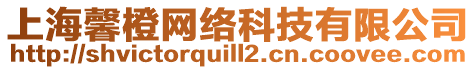 上海馨橙网络科技有限公司
http://shvictorquill2.cn.coovee.com